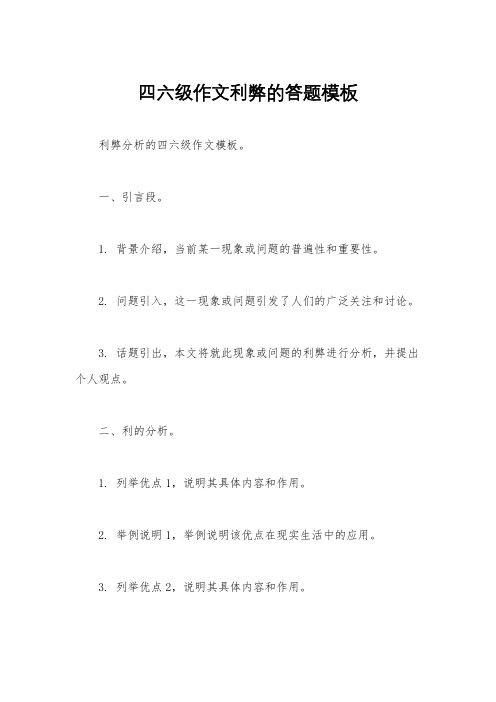 四六级作文利弊的答题模板

利弊分析的四六级作文模板。

一、引言段。

1. 背景介绍，当前某一现象或问题的普遍性和重要性。

2. 问题引入，这一现象或问题引发了人们的广泛关注和讨论。

3. 话题引出，本文将就此现象或问题的利弊进行分析，并提出个人观点。

二、利的分析。

1. 列举优点 1，说明其具体内容和作用。

2. 举例说明 1，举例说明该优点在现实生活中的应用。

3. 列举优点 2，说明其具体内容和作用。